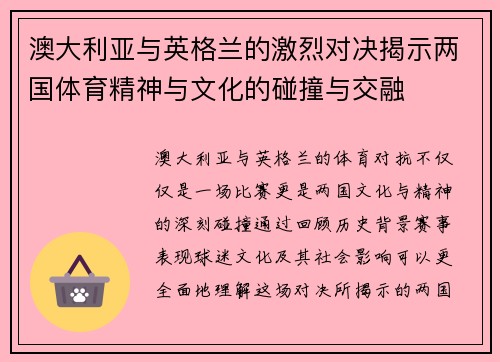 澳大利亚与英格兰的激烈对决揭示两国体育精神与文化的碰撞与交融

澳大利亚与英格兰的体育对抗不仅仅是一场比赛更是两国文化与精神的深刻碰撞通过回顾历史背景赛事表现球迷文化及其社会影响可以更全面地理解这场对决所揭示的两国